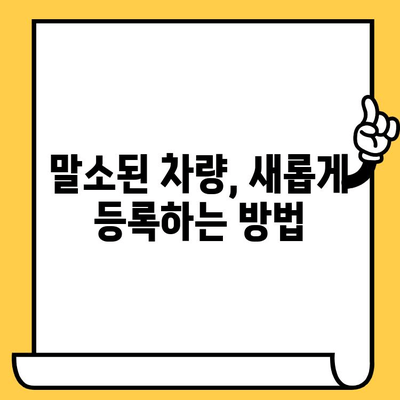 말소된 차량, 새롭게 등록하는 방법